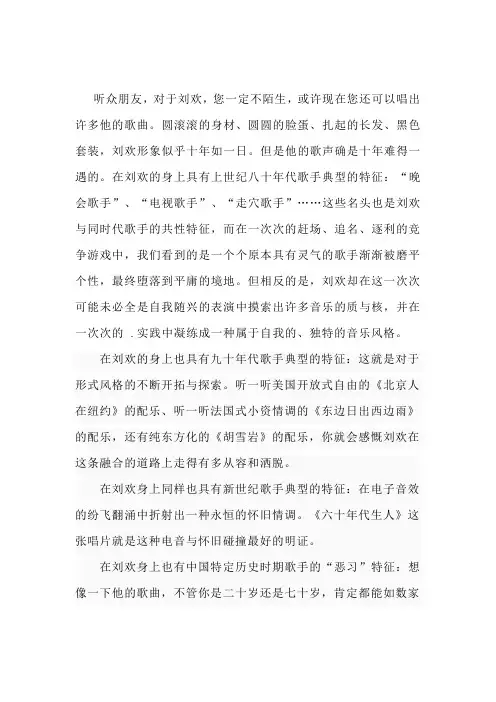 听众朋友，对于刘欢，您一定不陌生，或许现在您还可以唱出许多他的歌曲。圆滚滚的身材、圆圆的脸蛋、扎起的长发、黑色套装，刘欢形象似乎十年如一日。但是他的歌声确是十年难得一遇的。在刘欢的身上具有上世纪八十年代歌手典型的特征：“晚会歌手”、“电视歌手”、“走穴歌手”……这些名头也是刘欢与同时代歌手的共性特征，而在一次次的赶场、追名、逐利的竞争游戏中，我们看到的是一个个原本具有灵气的歌手渐渐被磨平个性，最终堕落到平庸的境地。但相反的是，刘欢却在这一次次可能未必全是自我随兴的表演中摸索出许多音乐的质与核，并在一次次的 .实践中凝练成一种属于自我的、独特的音乐风格。

在刘欢的身上也具有九十年代歌手典型的特征：这就是对于形式风格的不断开拓与探索。听一听美国开放式自由的《北京人在纽约》的配乐、听一听法国式小资情调的《东边日出西边雨》的配乐，还有纯东方化的《胡雪岩》的配乐，你就会感慨刘欢在这条融合的道路上走得有多从容和洒脱。

在刘欢身上同样也具有新世纪歌手典型的特征：在电子音效的纷飞翻涌中折射出一种永恒的怀旧情调。《六十年代生人》这张唱片就是这种电音与怀旧碰撞最好的明证。

在刘欢身上也有中国特定历史时期歌手的“恶习”特征：想像一下他的歌曲，不管你是二十岁还是七十岁，肯定都能如数家